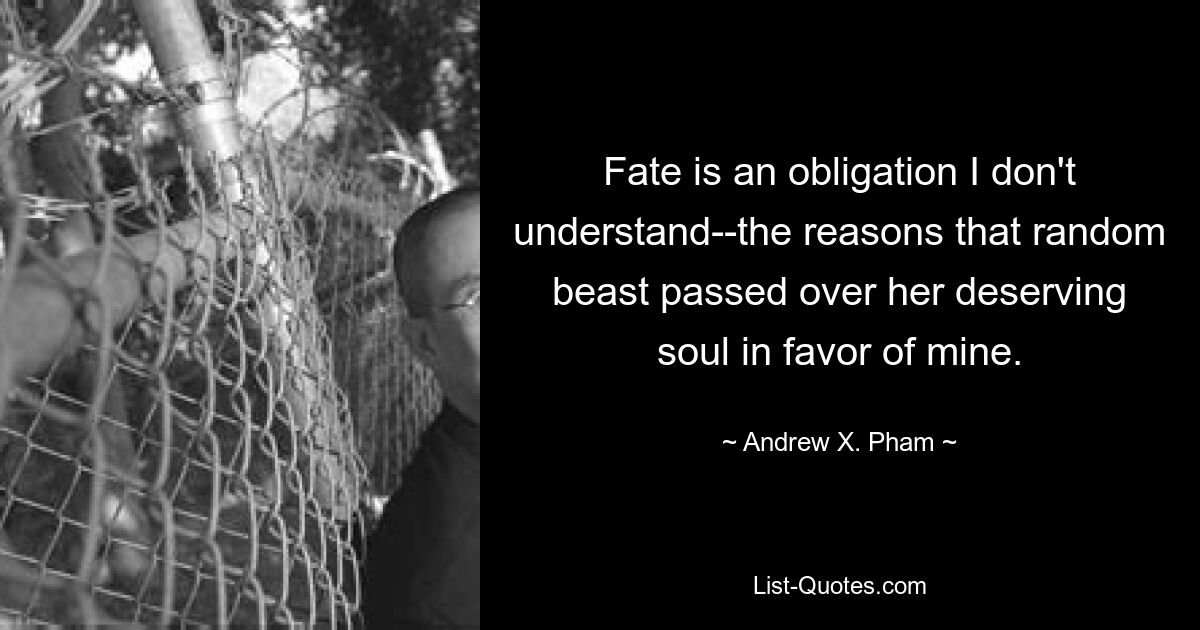 Fate is an obligation I don't understand--the reasons that random beast passed over her deserving soul in favor of mine.

~ Andrew X. Pham ~

List-Quotes.com